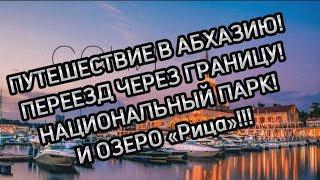 ПУТЕШЕСТВИЕ В АБХАЗИЮ!
ПЕРЕЕЗД ЧЕРЕЗ ГРАНИЦУ!
НАЦИОНАЛЬНЫЙ ПАРК!
И ОЗЕРО «Рица»!!!